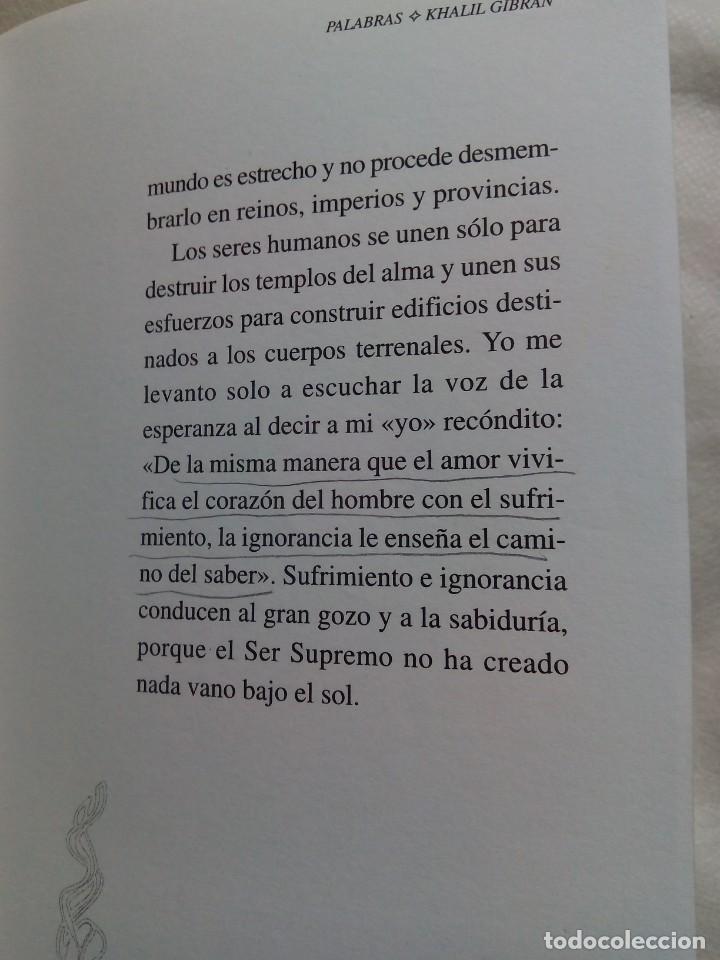 PALABRAS ✧ KHALIL GIBRAN

mundo es estrecho y no procede desmembrarlo en reinos, imperios y provincias.

Los seres humanos se unen sólo para destruir los templos del alma y unen sus esfuerzos para construir edificios destinados a los cuerpos terrenales. Yo me levanto solo a escuchar la voz de la esperanza al decir a mi «yo» recóndito: «De la misma manera que el amor vivifica el corazón del hombre con el sufrimiento, la ignorancia le enseña el camino del saber». Sufrimiento e ignorancia conducen al gran gozo y a la sabiduría, porque el Ser Supremo no ha creado nada vano bajo el sol.

todocoleccion